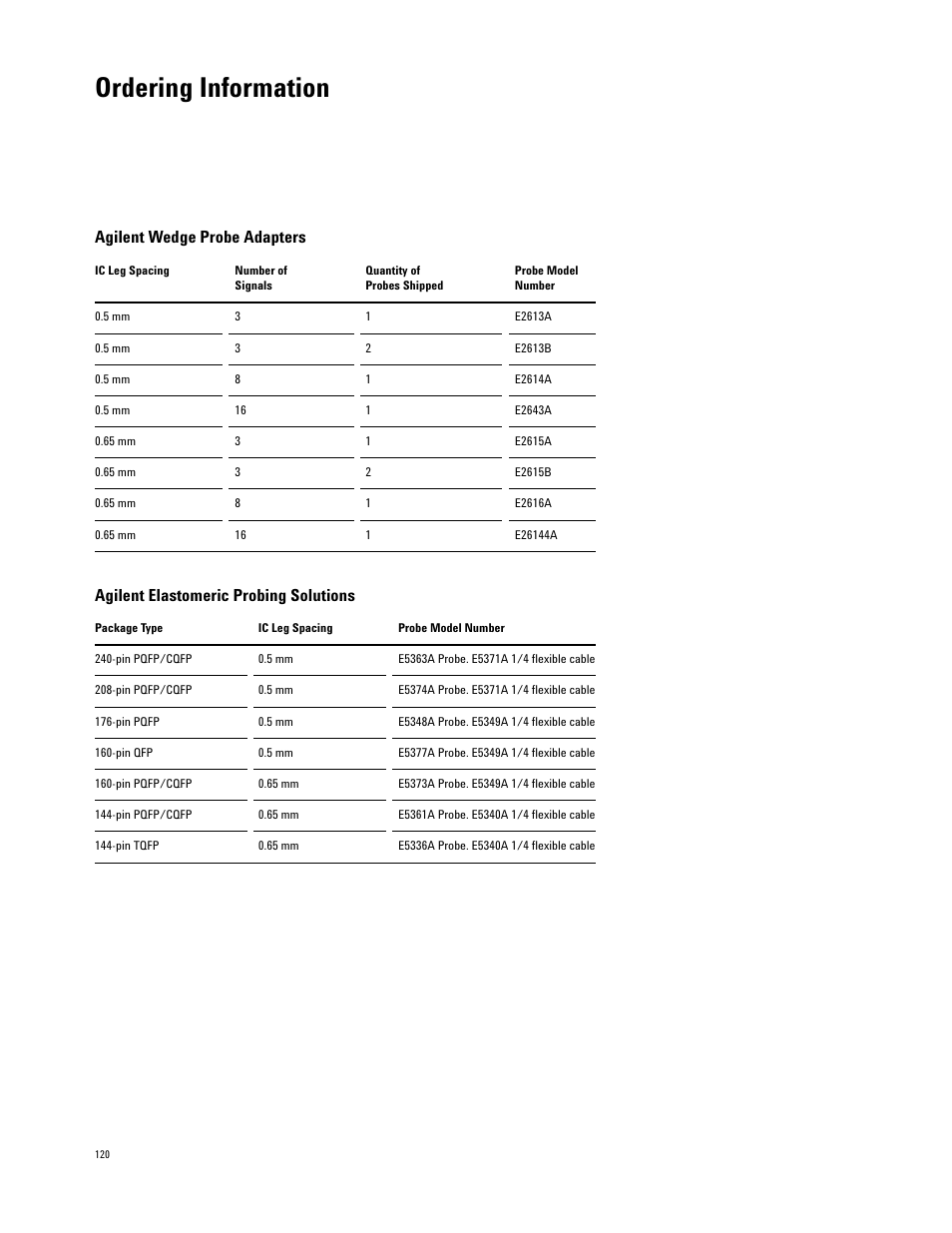 Ordering Information

Agilent Wedge Probe Adapters

| IC Leg Spacing | Number of Signals | Quantity of Probes Shipped | Probe Model Number |
|---|---|---|---|
| 0.5 mm | 3 | 1 | E2613A |
| 0.5 mm | 3 | 2 | E2613B |
| 0.5 mm | 8 | 1 | E2614A |
| 0.5 mm | 16 | 1 | E2643A |
| 0.65 mm | 3 | 1 | E2615A |
| 0.65 mm | 3 | 2 | E2615B |
| 0.65 mm | 8 | 1 | E2616A |
| 0.65 mm | 16 | 1 | E26144A |

Agilent Elastomeric Probing Solutions

| Package Type | IC Leg Spacing | Probe Model Number |
|---|---|---|
| 240-pin PQFP/CQFP | 0.5 mm | E5363A Probe. E5371A 1/4 flexible cable |
| 208-pin PQFP/CQFP | 0.5 mm | E5374A Probe. E5371A 1/4 flexible cable |
| 176-pin PQFP | 0.5 mm | E5348A Probe. E5349A 1/4 flexible cable |
| 160-pin QFP | 0.5 mm | E5377A Probe. E5349A 1/4 flexible cable |
| 160-pin PQFP/CQFP | 0.65 mm | E5373A Probe. E5349A 1/4 flexible cable |
| 144-pin PQFP/CQFP | 0.65 mm | E5361A Probe. E5340A 1/4 flexible cable |
| 144-pin TQFP | 0.65 mm | E5336A Probe. E5340A 1/4 flexible cable |

120